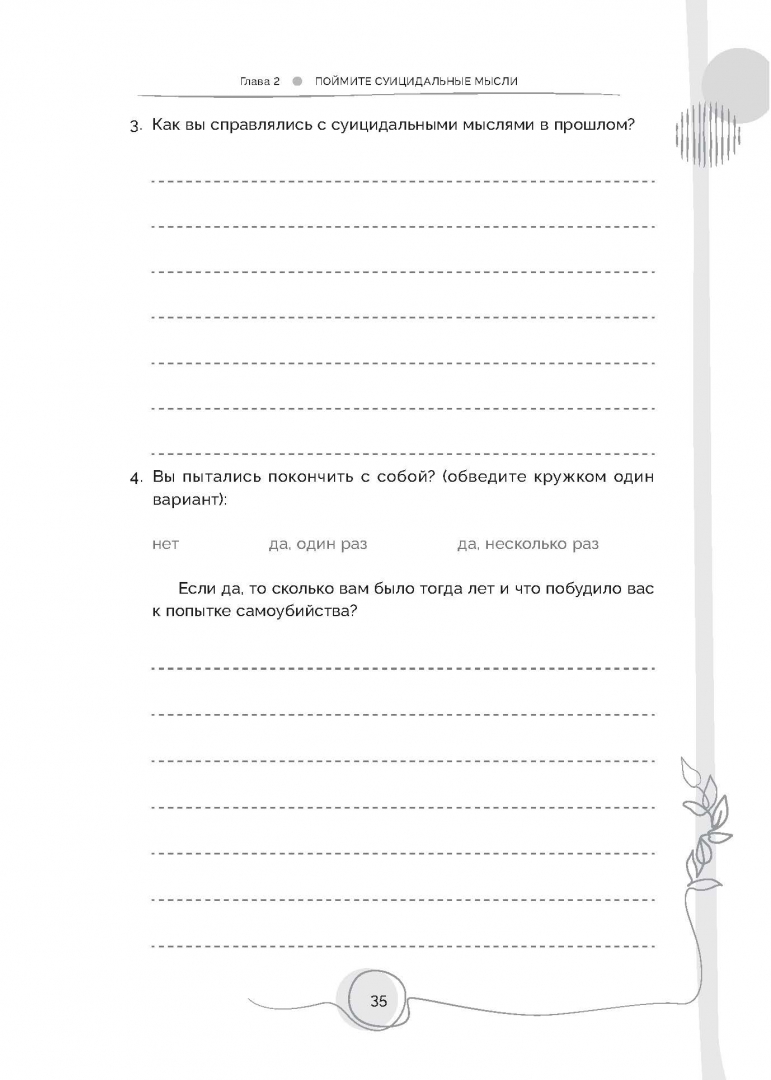 Глава 2 ПОЙМИТЕ СУИЦИДАЛЬНЫЕ МЫСЛИ

3. Как вы справлялись с суицидальными мыслями в прошлом?

4. Вы пытались покончить с собой? (обведите кружком один вариант):

нет да, один раз да, несколько раз

Если да, то сколько вам было тогда лет и что побудило вас к попытке самоубийства?

35